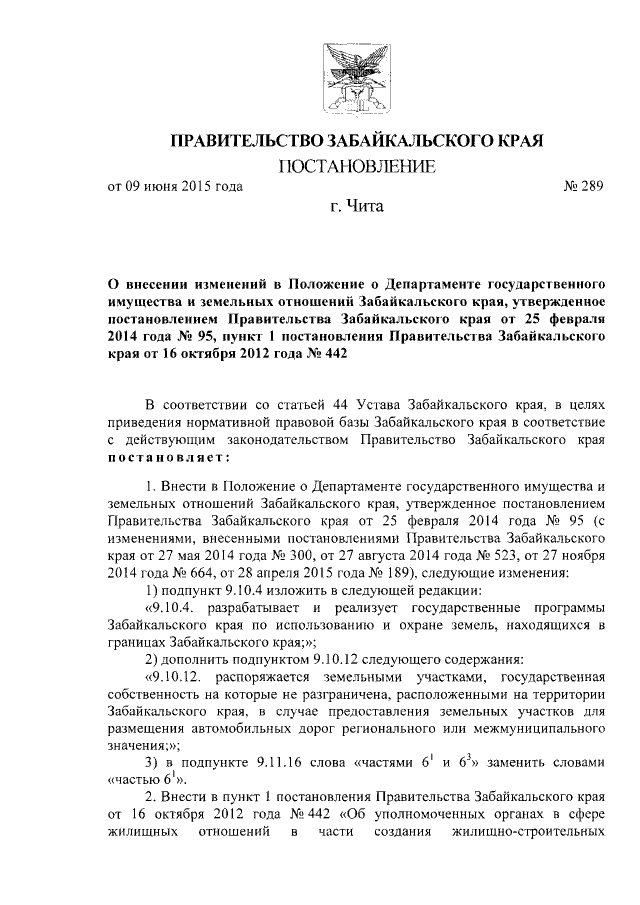 ПРАВИТЕЛЬСТВО ЗАБАЙКАЛЬСКОГО КРАЯ
ПОСТАНОВЛЕНИЕ

от 09 июня 2015 года № 289

г. Чита

О внесении изменений в Положение о Департаменте государственного имущества и земельных отношений Забайкальского края, утвержденное постановлением Правительства Забайкальского края от 25 февраля 2014 года № 95, пункт 1 постановления Правительства Забайкальского края от 16 октября 2012 года № 442

В соответствии со статьей 44 Устава Забайкальского края, в целях приведения нормативной правовой базы Забайкальского края в соответствие с действующим законодательством Правительство Забайкальского края постановляет:

1. Внести в Положение о Департаменте государственного имущества и земельных отношений Забайкальского края, утвержденное постановлением Правительства Забайкальского края от 25 февраля 2014 года № 95 (с изменениями, внесенными постановлениями Правительства Забайкальского края от 27 мая 2014 года № 300, от 27 августа 2014 года № 523, от 27 ноября 2014 года № 664, от 28 апреля 2015 года № 189), следующие изменения:

1) подпункт 9.10.4 изложить в следующей редакции:

«9.10.4. разрабатывает и реализует государственные программы Забайкальского края по использованию и охране земель, находящихся в границах Забайкальского края;»;

2) дополнить подпунктом 9.10.12 следующего содержания:

«9.10.12. распоряжается земельными участками, государственная собственность на которые не разграничена, расположенными на территории Забайкальского края, в случае предоставления земельных участков для размещения автомобильных дорог регионального или межмуниципального значения;»;

3) в подпункте 9.11.16 слова «частями $6^1$ и $6^3$» заменить словами «частью $6^1$».

2. Внести в пункт 1 постановления Правительства Забайкальского края от 16 октября 2012 года № 442 «Об уполномоченных органах в сфере жилищных отношений в части создания жилищно-строительных